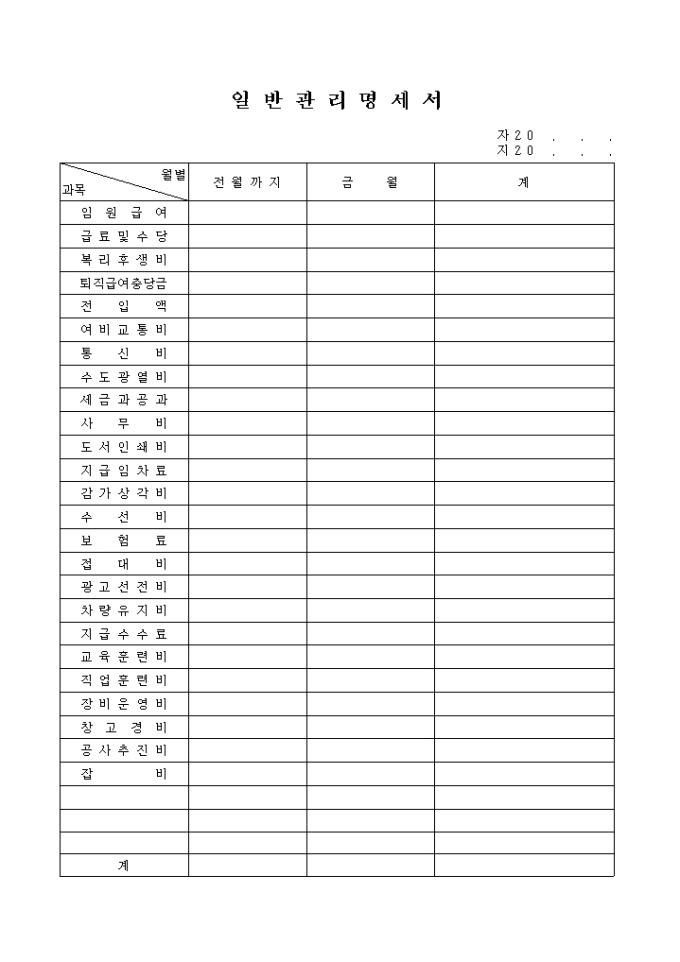 일 반 관 리 명 세 서

자 2 0 . . .
지 2 0 . . .

| 월별 과목 | 전 월 까 지 | 금 월 | 계 |
|---|---|---|---|
| 임 원 급 여 | | | |
| 급 료 및 수 당 | | | |
| 복 리 후 생 비 | | | |
| 퇴직급여충당금 | | | |
| 전 입 액 | | | |
| 여 비 교 통 비 | | | |
| 통 신 비 | | | |
| 수 도 광 열 비 | | | |
| 세 금 과 공 과 | | | |
| 사 무 비 | | | |
| 도 서 인 쇄 비 | | | |
| 지 급 임 차 료 | | | |
| 감 가 상 각 비 | | | |
| 수 선 비 | | | |
| 보 험 료 | | | |
| 접 대 비 | | | |
| 광 고 선 전 비 | | | |
| 차 량 유 지 비 | | | |
| 지 급 수 수 료 | | | |
| 교 육 훈 련 비 | | | |
| 직 업 훈 련 비 | | | |
| 장 비 운 영 비 | | | |
| 창 고 경 비 | | | |
| 공 사 추 진 비 | | | |
| 잡 비 | | | |
| | | | |
| | | | |
| | | | |
| 계 | | | |